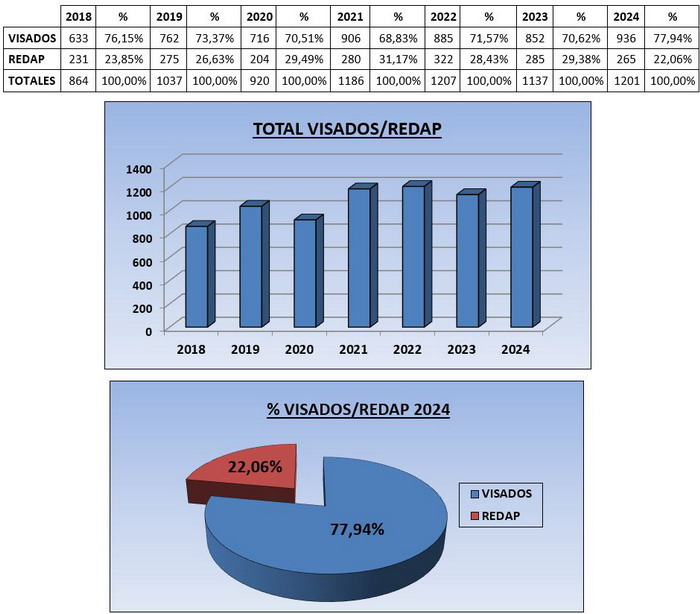 | | 2018 | % | 2019 | % | 2020 | % | 2021 | % | 2022 | % | 2023 | % | 2024 | % |
|---|---|---|---|---|---|---|---|---|---|---|---|---|---|---|
| VISADOS | 633 | 76,15% | 762 | 73,37% | 716 | 70,51% | 906 | 68,83% | 885 | 71,57% | 852 | 70,62% | 936 | 77,94% |
| REDAP | 231 | 23,85% | 275 | 26,63% | 204 | 29,49% | 280 | 31,17% | 322 | 28,43% | 285 | 29,38% | 265 | 22,06% |
| TOTALES | 864 | 100,00% | 1037 | 100,00% | 920 | 100,00% | 1186 | 100,00% | 1207 | 100,00% | 1137 | 100,00% | 1201 | 100,00% |

TOTAL VISADOS/REDAP

1400
1200
1000
800
600
400
200
0

2018 2019 2020 2021 2022 2023 2024

% VISADOS/REDAP 2024

22,06%
77,94%

VISADOS
REDAP